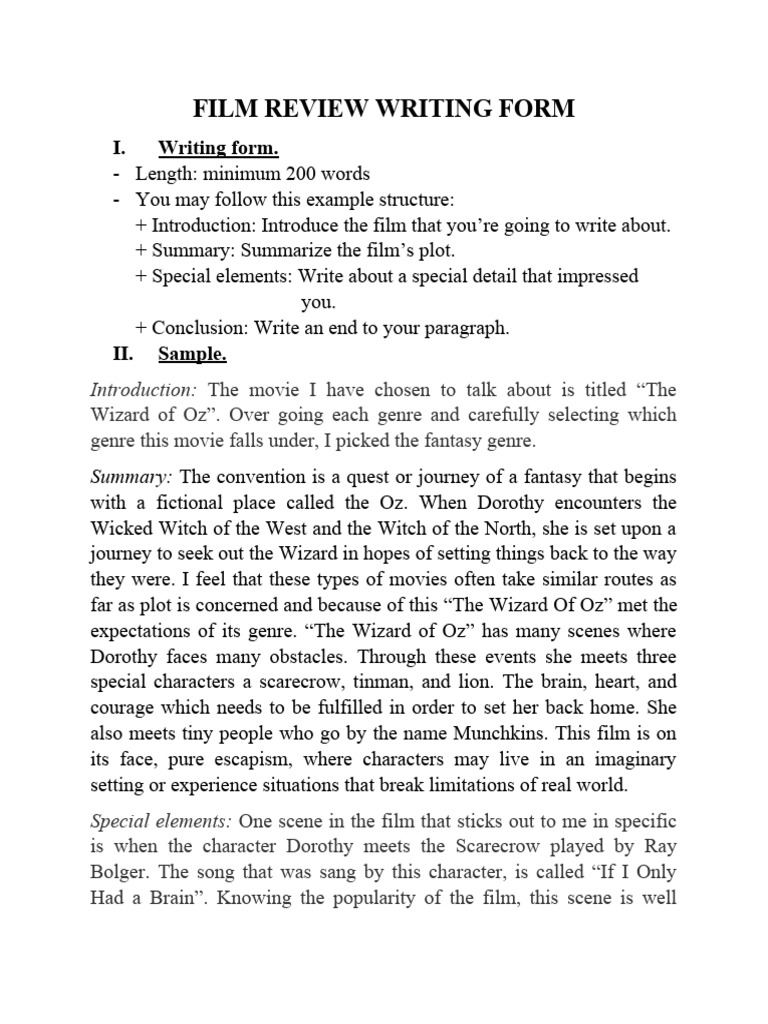 FILM REVIEW WRITING FORM

I. Writing form.

- Length: minimum 200 words
- You may follow this example structure:
+ Introduction: Introduce the film that you're going to write about.
+ Summary: Summarize the film's plot.
+ Special elements: Write about a special detail that impressed you.
+ Conclusion: Write an end to your paragraph.

II. Sample.

Introduction: The movie I have chosen to talk about is titled "The Wizard of Oz". Over going each genre and carefully selecting which genre this movie falls under, I picked the fantasy genre.

Summary: The convention is a quest or journey of a fantasy that begins with a fictional place called the Oz. When Dorothy encounters the Wicked Witch of the West and the Witch of the North, she is set upon a journey to seek out the Wizard in hopes of setting things back to the way they were. I feel that these types of movies often take similar routes as far as plot is concerned and because of this "The Wizard Of Oz" met the expectations of its genre. "The Wizard of Oz" has many scenes where Dorothy faces many obstacles. Through these events she meets three special characters a scarecrow, tinman, and lion. The brain, heart, and courage which needs to be fulfilled in order to set her back home. She also meets tiny people who go by the name Munchkins. This film is on its face, pure escapism, where characters may live in an imaginary setting or experience situations that break limitations of real world.

Special elements: One scene in the film that sticks out to me in specific is when the character Dorothy meets the Scarecrow played by Ray Bolger. The song that was sang by this character, is called "If I Only Had a Brain". Knowing the popularity of the film, this scene is well